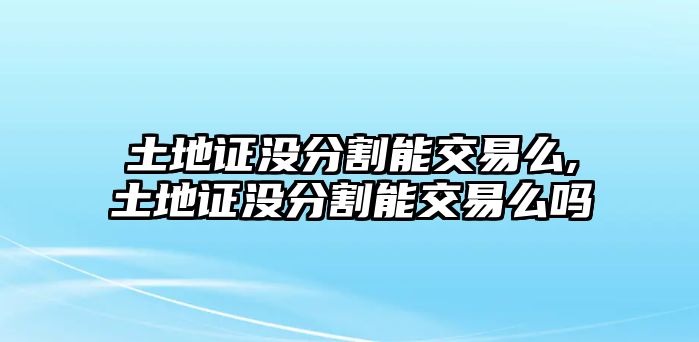 土地证没分割能交易么,
土地证没分割能交易么吗